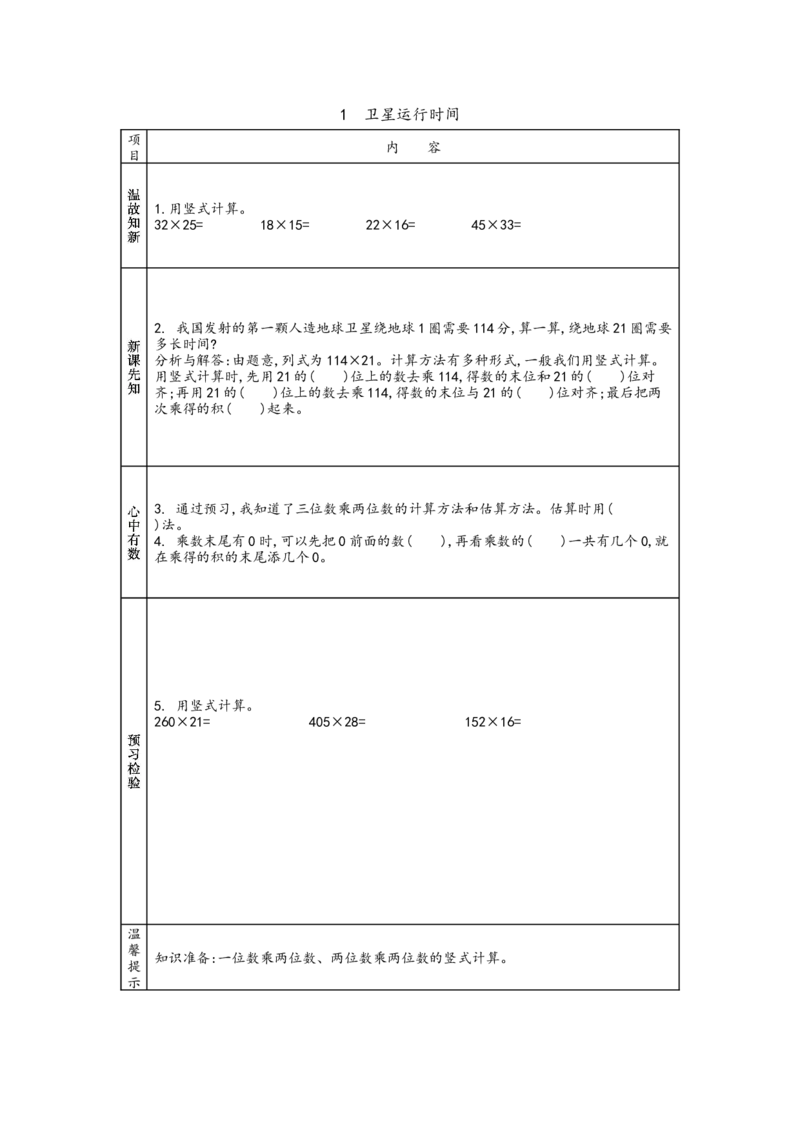 1 卫星运行时间

| 项目 | 内 容 |
|---|---|
| 温故知新 | 1.用竖式计算。 $32\times25=$ $18\times15=$ $22\times16=$ $45\times33=$ |
| 新课先知 | 2. 我国发射的第一颗人造地球卫星绕地球1圈需要114分,算一算,绕地球21圈需要多长时间? 分析与解答:由题意,列式为$114\times21$。计算方法有多种形式,一般我们用竖式计算。用竖式计算时,先用21的( )位上的数去乘114,得数的末位和21的( )位对齐;再用21的( )位上的数去乘114,得数的末位与21的( )位对齐;最后把两次乘得的积( )起来。 |
| 心中有数 | 3. 通过预习,我知道了三位数乘两位数的计算方法和估算方法。估算时用( )法。 4. 乘数末尾有0时,可以先把0前面的数( ),再看乘数的( )一共有几个0,就在乘得的积的末尾添几个0。 |
| 预习检验 | 5. 用竖式计算。 $260\times21=$ $405\times28=$ $152\times16=$ |
| 温馨提示 | 知识准备:一位数乘两位数、两位数乘两位数的竖式计算。 |